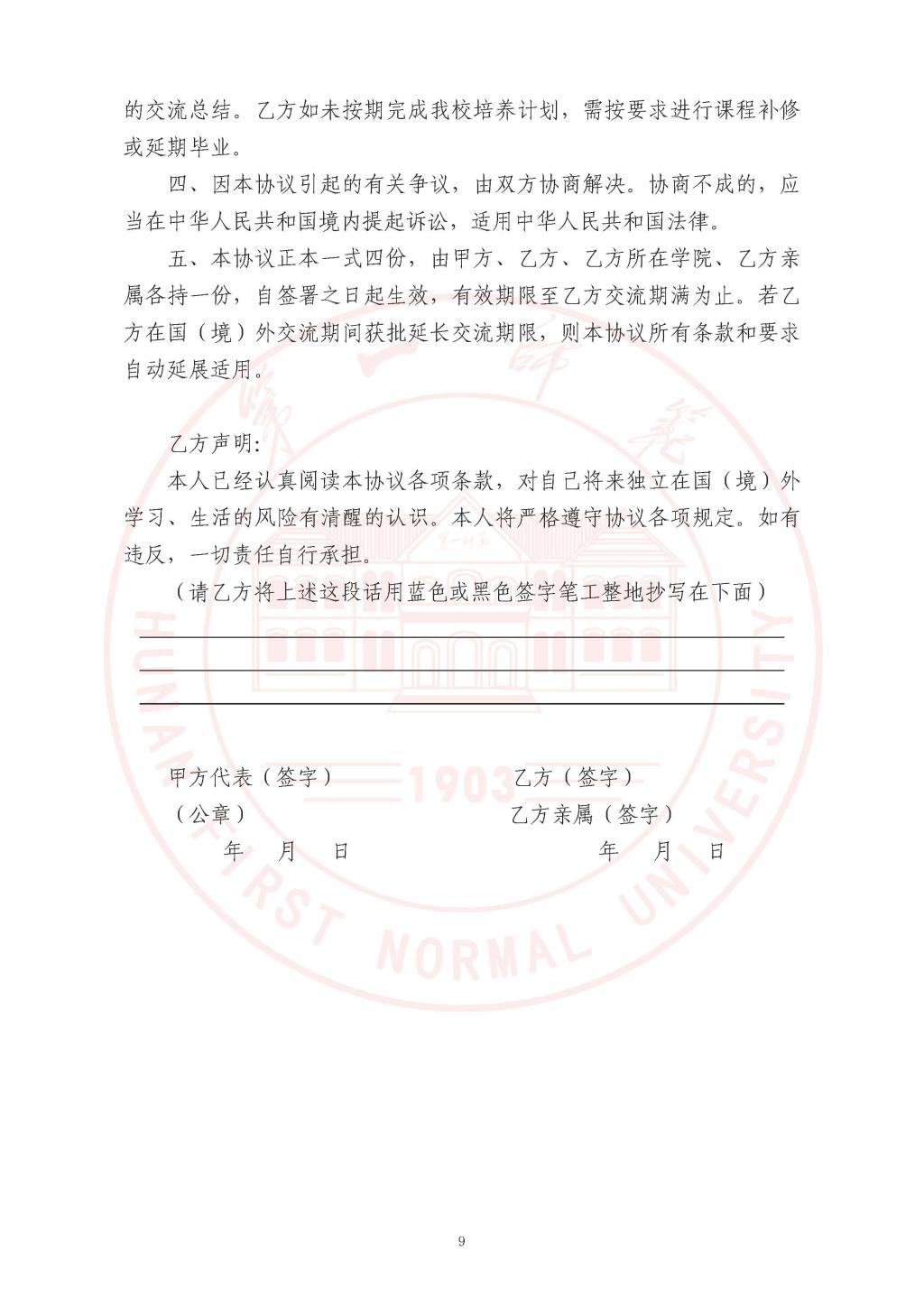 的交流总结。乙方如未按期完成我校培养计划，需按要求进行课程补修或延期毕业。

四、因本协议引起的有关争议，由双方协商解决。协商不成的，应当在中华人民共和国境内提起诉讼，适用中华人民共和国法律。

五、本协议正本一式四份，由甲方、乙方、乙方所在学院、乙方亲属各持一份，自签署之日起生效，有效期限至乙方交流期满为止。若乙方在国（境）外交流期间获批延长交流期限，则本协议所有条款和要求自动延展适用。

乙方声明：

本人已经认真阅读本协议各项条款，对自己将来独立在国（境）外学习、生活的风险有清醒的认识。本人将严格遵守协议各项规定。如有违反，一切责任自行承担。

（请乙方将上述这段话用蓝色或黑色签字笔工整地抄写在下面）

甲方代表（签字）

（公章）

年　月　日

乙方（签字）

乙方亲属（签字）

年　月　日

HUNAN FIRST NORMAL UNIVERSITY 1903

9